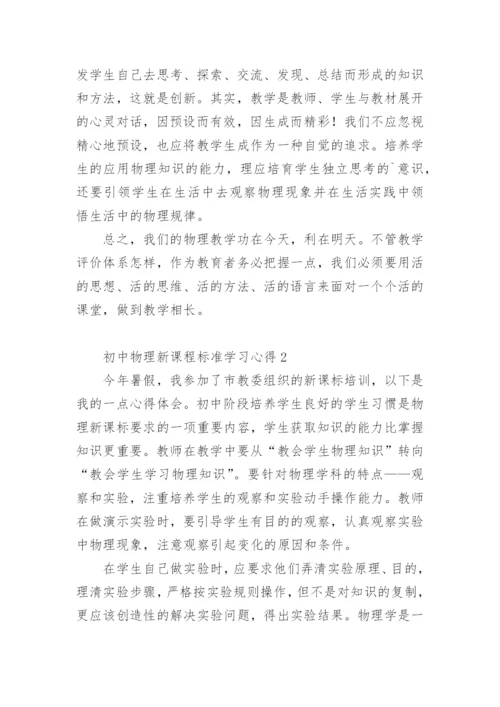 发学生自己去思考、探索、交流、发现、总结而形成的知识和方法，这就是创新。其实，教学是教师、学生与教材展开的心灵对话，因预设而有效，因生成而精彩！我们不应忽视精心地预设，也应将教学生成作为一种自觉的追求。培养学生的应用物理知识的能力，理应培育学生独立思考的`意识，还要引领学生在生活中去观察物理现象并在生活实践中领悟生活中的物理规律。

总之，我们的物理教学功在今天，利在明天。不管教学评价体系怎样，作为教育者务必把握一点，我们必须要用活的思想、活的思维、活的方法、活的语言来面对一个个活的课堂，做到教学相长。

初中物理新课程标准学习心得 2

今年暑假，我参加了市教委组织的新课标培训，以下是我的一点心得体会。初中阶段培养学生良好的学生习惯是物理新课标要求的一项重要内容，学生获取知识的能力比掌握知识更重要。教师在教学中要从“教会学生物理知识”转向“教会学生学习物理知识”。要针对物理学科的特点——观察和实验，注重培养学生的观察和实验动手操作能力。教师在做演示实验时，要引导学生有目的的观察，认真观察实验中物理现象，注意观察引起变化的原因和条件。

在学生自己做实验时，应要求他们弄清实验原理、目的，理清实验步骤，严格按实验规则操作，但不是对知识的复制，更应该创造性的解决实验问题，得出实验结果。物理学是一